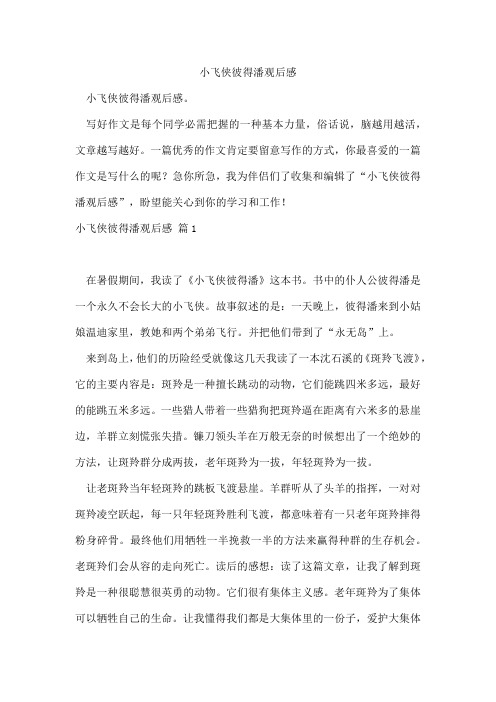 小飞侠彼得潘观后感

小飞侠彼得潘观后感。

写好作文是每个同学必需把握的一种基本力量，俗话说，脑越用越活，文章越写越好。一篇优秀的作文肯定要留意写作的方式，你最喜爱的一篇作文是写什么的呢？急你所急，我为伴侣们了收集和编辑了“小飞侠彼得潘观后感”，盼望能关心到你的学习和工作！

小飞侠彼得潘观后感 篇1

在暑假期间，我读了《小飞侠彼得潘》这本书。书中的仆人公彼得潘是一个永久不会长大的小飞侠。故事叙述的是：一天晚上，彼得潘来到小姑娘温迪家里，教她和两个弟弟飞行。并把他们带到了“永无岛”上。

来到岛上，他们的历险经受就像这几天我读了一本沈石溪的《斑羚飞渡》，它的主要内容是：斑羚是一种擅长跳动的动物，它们能跳四米多远，最好的能跳五米多远。一些猎人带着一些猎狗把斑羚逼在距离有六米多的悬崖边，羊群立刻慌张失措。镰刀领头羊在万般无奈的时候想出了一个绝妙的方法，让斑羚群分成两拔，老年斑羚为一拔，年轻斑羚为一拔。

让老斑羚当年轻斑羚的跳板飞渡悬崖。羊群听从了头羊的指挥，一对对斑羚凌空跃起，每一只年轻斑羚胜利飞渡，都意味着有一只老年斑羚摔得粉身碎骨。最终他们用牺牲一半挽救一半的方法来赢得种群的生存机会。老斑羚们会从容的走向死亡。读后的感想：读了这篇文章，让我了解到斑羚是一种很聪慧很英勇的动物。它们很有集体主义感。老年斑羚为了集体可以牺牲自己的生命。让我懂得我们都是大集体里的一份子，爱护大集体